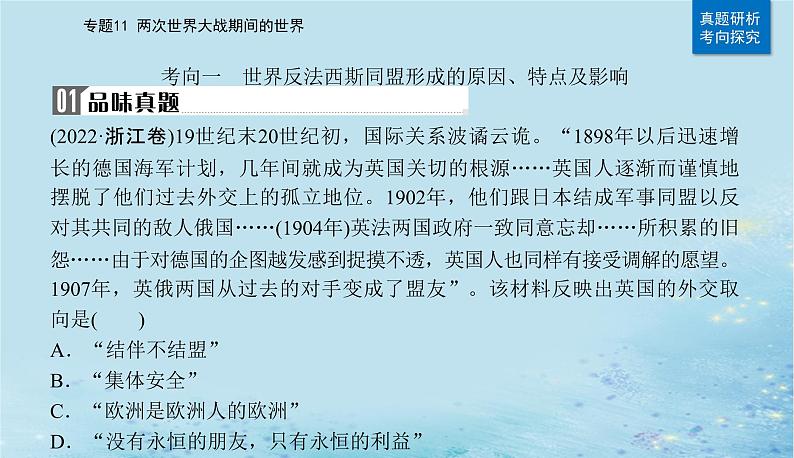 专题11 两次世界大战期间的世界

真题研析
考向探究

考向一 世界反法西斯同盟形成的原因、特点及影响

01 品味真题

(2022·浙江卷)19世纪末20世纪初，国际关系波谲云诡。“1898年以后迅速增长的德国海军计划，几年间就成为英国关切的根源……英国人逐渐而谨慎地摆脱了他们过去外交上的孤立地位。1902年，他们跟日本结成军事同盟以反对其共同的敌人俄国……(1904年)英法两国政府一致同意忘却……所积累的旧怨……由于对德国的企图越发感到捉摸不透，英国人也同样有接受调解的愿望。1907年，英俄两国从过去的对手变成了盟友”。该材料反映出英国的外交取向是(　　)

A．“结伴不结盟”

B．“集体安全”

C．“欧洲是欧洲人的欧洲”

D．“没有永恒的朋友，只有永恒的利益”